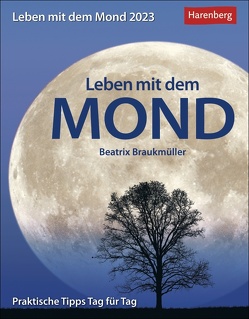 Leben mit dem Mond 2023

Harenberg

Leben mit dem
MOND

Beatrix Braukmüller

Praktische Tipps Tag für Tag